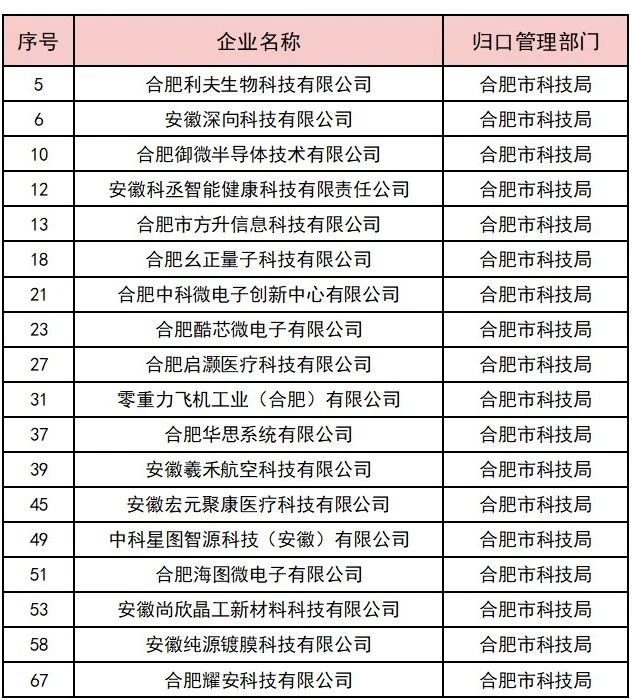 | 序号 | 企业名称 | 归口管理部门 |
|---|---|---|
| 5 | 合肥利夫生物科技有限公司 | 合肥市科技局 |
| 6 | 安徽深向科技有限公司 | 合肥市科技局 |
| 10 | 合肥御微半导体技术有限公司 | 合肥市科技局 |
| 12 | 安徽科丞智能健康科技有限责任公司 | 合肥市科技局 |
| 13 | 合肥市方升信息科技有限公司 | 合肥市科技局 |
| 18 | 合肥幺正量子科技有限公司 | 合肥市科技局 |
| 21 | 合肥中科微电子创新中心有限公司 | 合肥市科技局 |
| 23 | 合肥酷芯微电子有限公司 | 合肥市科技局 |
| 27 | 合肥启灏医疗科技有限公司 | 合肥市科技局 |
| 31 | 零重力飞机工业（合肥）有限公司 | 合肥市科技局 |
| 37 | 合肥华思系统有限公司 | 合肥市科技局 |
| 39 | 安徽羲禾航空科技有限公司 | 合肥市科技局 |
| 45 | 安徽宏元聚康医疗科技有限公司 | 合肥市科技局 |
| 49 | 中科星图智源科技（安徽）有限公司 | 合肥市科技局 |
| 51 | 合肥海图微电子有限公司 | 合肥市科技局 |
| 53 | 安徽尚欣晶工新材料科技有限公司 | 合肥市科技局 |
| 58 | 安徽纯源镀膜科技有限公司 | 合肥市科技局 |
| 67 | 合肥耀安科技有限公司 | 合肥市科技局 |